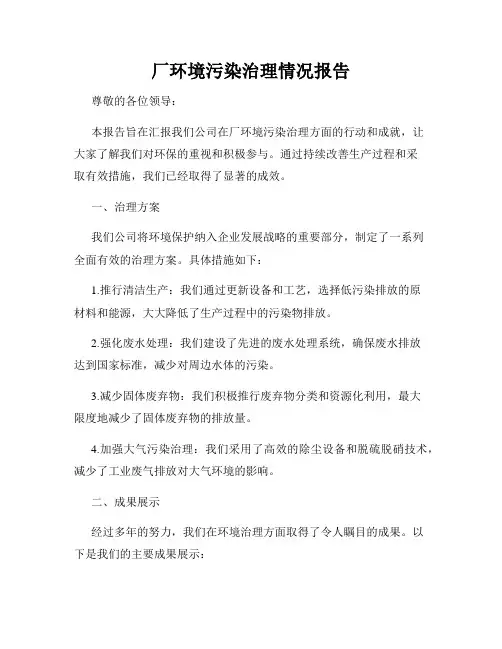 厂环境污染治理情况报告

尊敬的各位领导：

本报告旨在汇报我们公司在厂环境污染治理方面的行动和成就，让大家了解我们对环保的重视和积极参与。通过持续改善生产过程和采取有效措施，我们已经取得了显著的成效。

一、治理方案

我们公司将环境保护纳入企业发展战略的重要部分，制定了一系列全面有效的治理方案。具体措施如下：

1.推行清洁生产：我们通过更新设备和工艺，选择低污染排放的原材料和能源，大大降低了生产过程中的污染物排放。

2.强化废水处理：我们建设了先进的废水处理系统，确保废水排放达到国家标准，减少对周边水体的污染。

3.减少固体废弃物：我们积极推行废弃物分类和资源化利用，最大限度地减少了固体废弃物的排放量。

4.加强大气污染治理：我们采用了高效的除尘设备和脱硫脱硝技术，减少了工业废气排放对大气环境的影响。

二、成果展示

经过多年的努力，我们在环境治理方面取得了令人瞩目的成果。以下是我们的主要成果展示：